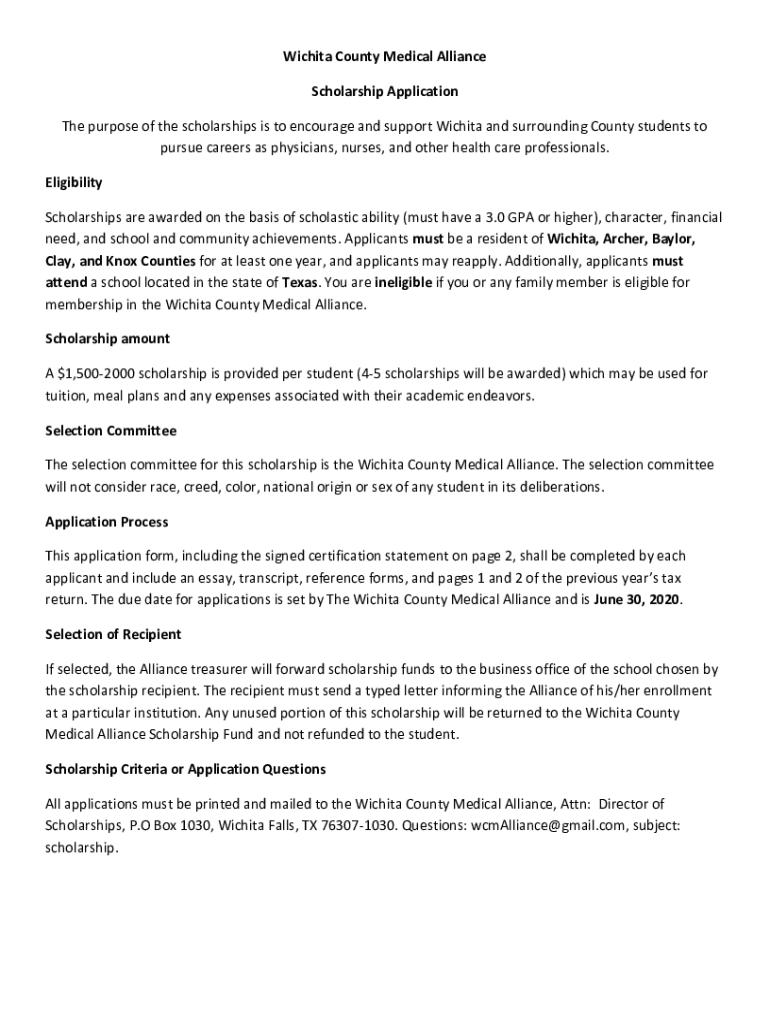 Wichita County Medical Alliance

Scholarship Application

The purpose of the scholarships is to encourage and support Wichita and surrounding County students to pursue careers as physicians, nurses, and other health care professionals.

Eligibility

Scholarships are awarded on the basis of scholastic ability (must have a 3.0 GPA or higher), character, financial need, and school and community achievements. Applicants must be a resident of Wichita, Archer, Baylor, Clay, and Knox Counties for at least one year, and applicants may reapply. Additionally, applicants must attend a school located in the state of Texas. You are ineligible if you or any family member is eligible for membership in the Wichita County Medical Alliance.

Scholarship amount

A $1,500-2000 scholarship is provided per student (4-5 scholarships will be awarded) which may be used for tuition, meal plans and any expenses associated with their academic endeavors.

Selection Committee

The selection committee for this scholarship is the Wichita County Medical Alliance. The selection committee will not consider race, creed, color, national origin or sex of any student in its deliberations.

Application Process

This application form, including the signed certification statement on page 2, shall be completed by each applicant and include an essay, transcript, reference forms, and pages 1 and 2 of the previous year's tax return. The due date for applications is set by The Wichita County Medical Alliance and is June 30, 2020.

Selection of Recipient

If selected, the Alliance treasurer will forward scholarship funds to the business office of the school chosen by the scholarship recipient. The recipient must send a typed letter informing the Alliance of his/her enrollment at a particular institution. Any unused portion of this scholarship will be returned to the Wichita County Medical Alliance Scholarship Fund and not refunded to the student.

Scholarship Criteria or Application Questions

All applications must be printed and mailed to the Wichita County Medical Alliance, Attn: Director of Scholarships, P.O Box 1030, Wichita Falls, TX 76307-1030. Questions: wcmAlliance@gmail.com, subject: scholarship.